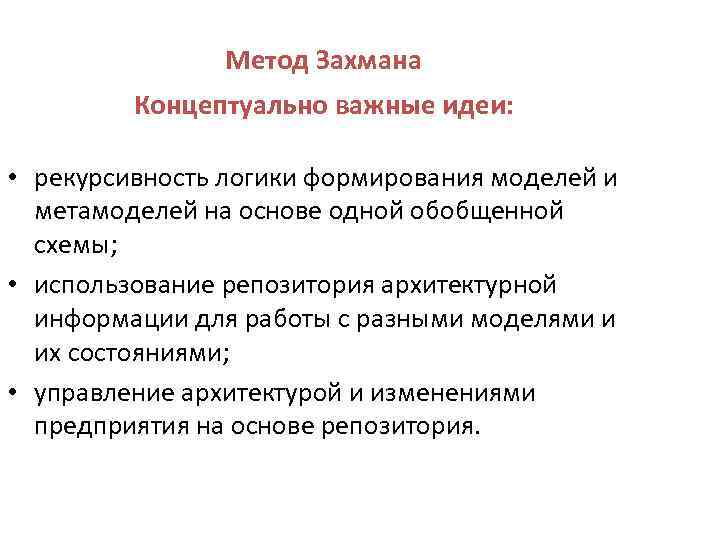 Метод Захмана

Концептуально важные идеи:

• рекурсивность логики формирования моделей и метамоделей на основе одной обобщенной схемы;
• использование репозитория архитектурной информации для работы с разными моделями и их состояниями;
• управление архитектурой и изменениями предприятия на основе репозитория.